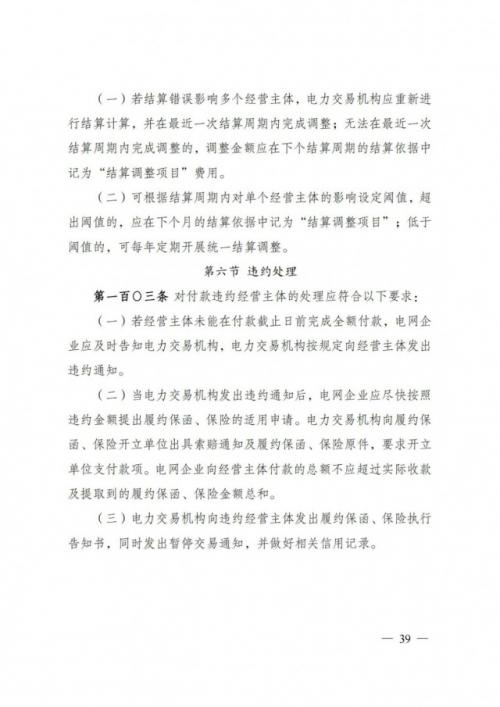 （一）若结算错误影响多个经营主体，电力交易机构应重新进行结算计算，并在最近一次结算周期内完成调整；无法在最近一次结算周期内完成调整的，调整金额应在下个结算周期的结算依据中记为“结算调整项目”费用。

（二）可根据结算周期内对单个经营主体的影响设定阈值，超出阈值的，应在下个月的结算依据中记为“结算调整项目”；低于阈值的，可每年定期开展统一结算调整。

第六节 违约处理

第一百〇三条 对付款违约经营主体的处理应符合以下要求：

（一）若经营主体未能在付款截止日前完成全额付款，电网企业应及时告知电力交易机构，电力交易机构按规定向经营主体发出违约通知。

（二）当电力交易机构发出违约通知后，电网企业应尽快按照违约金额提出履约保函、保险的适用申请。电力交易机构向履约保函、保险开立单位出具索赔通知及履约保函、保险原件，要求开立单位支付款项。电网企业向经营主体付款的总额不应超过实际收款及提取到的履约保函、保险金额总和。

（三）电力交易机构向违约经营主体发出履约保函、保险执行告知书，同时发出暂停交易通知，并做好相关信用记录。

— 39 —